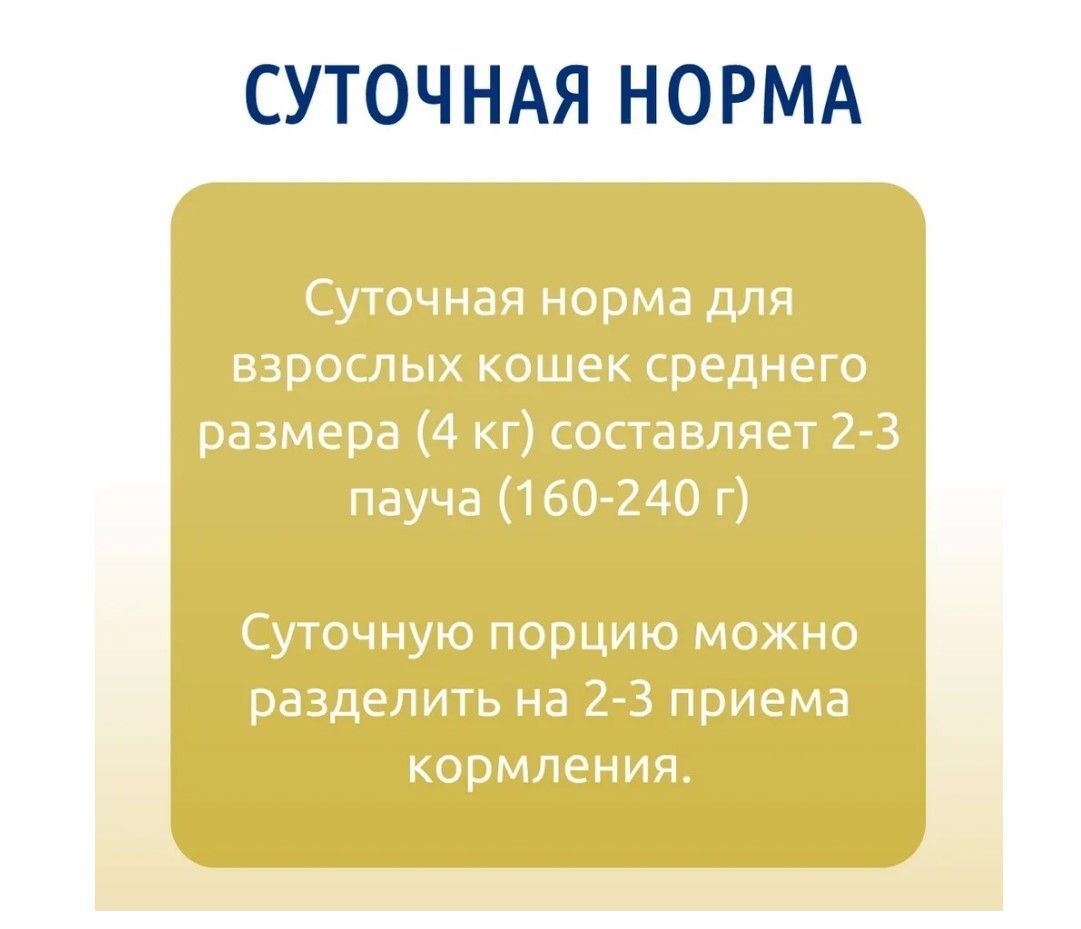 СУТОЧНАЯ НОРМА

Суточная норма для взрослых кошек среднего размера (4 кг) составляет 2-3 пауча (160-240 г)

Суточную порцию можно разделить на 2-3 приема кормления.